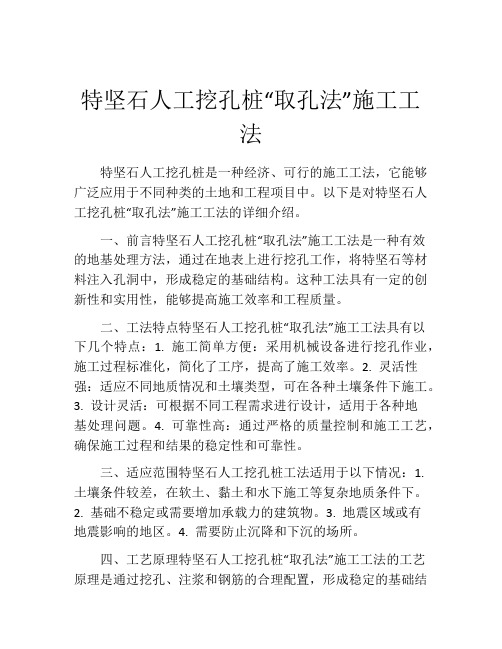 特坚石人工挖孔桩“取孔法”施工工法

特坚石人工挖孔桩是一种经济、可行的施工工法，它能够广泛应用于不同种类的土地和工程项目中。以下是对特坚石人工挖孔桩“取孔法”施工工法的详细介绍。

一、前言特坚石人工挖孔桩“取孔法”施工工法是一种有效的地基处理方法，通过在地表上进行挖孔工作，将特坚石等材料注入孔洞中，形成稳定的基础结构。这种工法具有一定的创新性和实用性，能够提高施工效率和工程质量。

二、工法特点特坚石人工挖孔桩“取孔法”施工工法具有以下几个特点：1. 施工简单方便：采用机械设备进行挖孔作业，施工过程标准化，简化了工序，提高了施工效率。2. 灵活性强：适应不同地质情况和土壤类型，可在各种土壤条件下施工。3. 设计灵活：可根据不同工程需求进行设计，适用于各种地基处理问题。4. 可靠性高：通过严格的质量控制和施工工艺，确保施工过程和结果的稳定性和可靠性。

三、适应范围特坚石人工挖孔桩工法适用于以下情况：1. 土壤条件较差，在软土、黏土和水下施工等复杂地质条件下。2. 基础不稳定或需要增加承载力的建筑物。3. 地震区域或有地震影响的地区。4. 需要防止沉降和下沉的场所。

四、工艺原理特坚石人工挖孔桩“取孔法”施工工法的工艺原理是通过挖孔、注浆和钢筋的合理配置，形成稳定的基础结